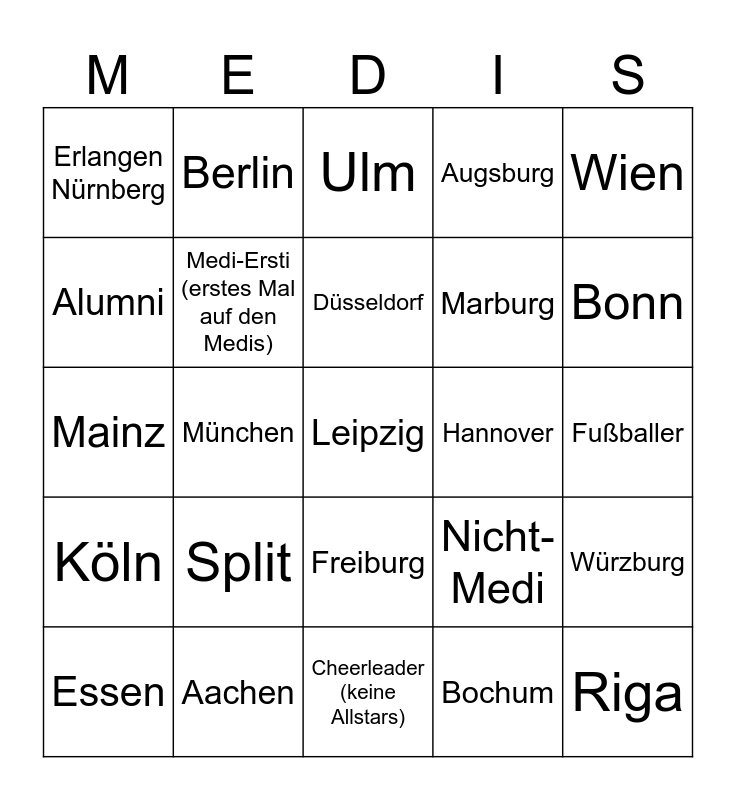 | M | E | D | I | S |
|---|---|---|---|---|
| Erlangen Nürnberg | Berlin | Ulm | Augsburg | Wien |
| Alumni | Medi-Ersti (erstes Mal auf den Medis) | Düsseldorf | Marburg | Bonn |
| Mainz | München | Leipzig | Hannover | Fußballer |
| Köln | Split | Freiburg | Nicht-Medi | Würzburg |
| Essen | Aachen | Cheerleader (keine Allstars) | Bochum | Riga |